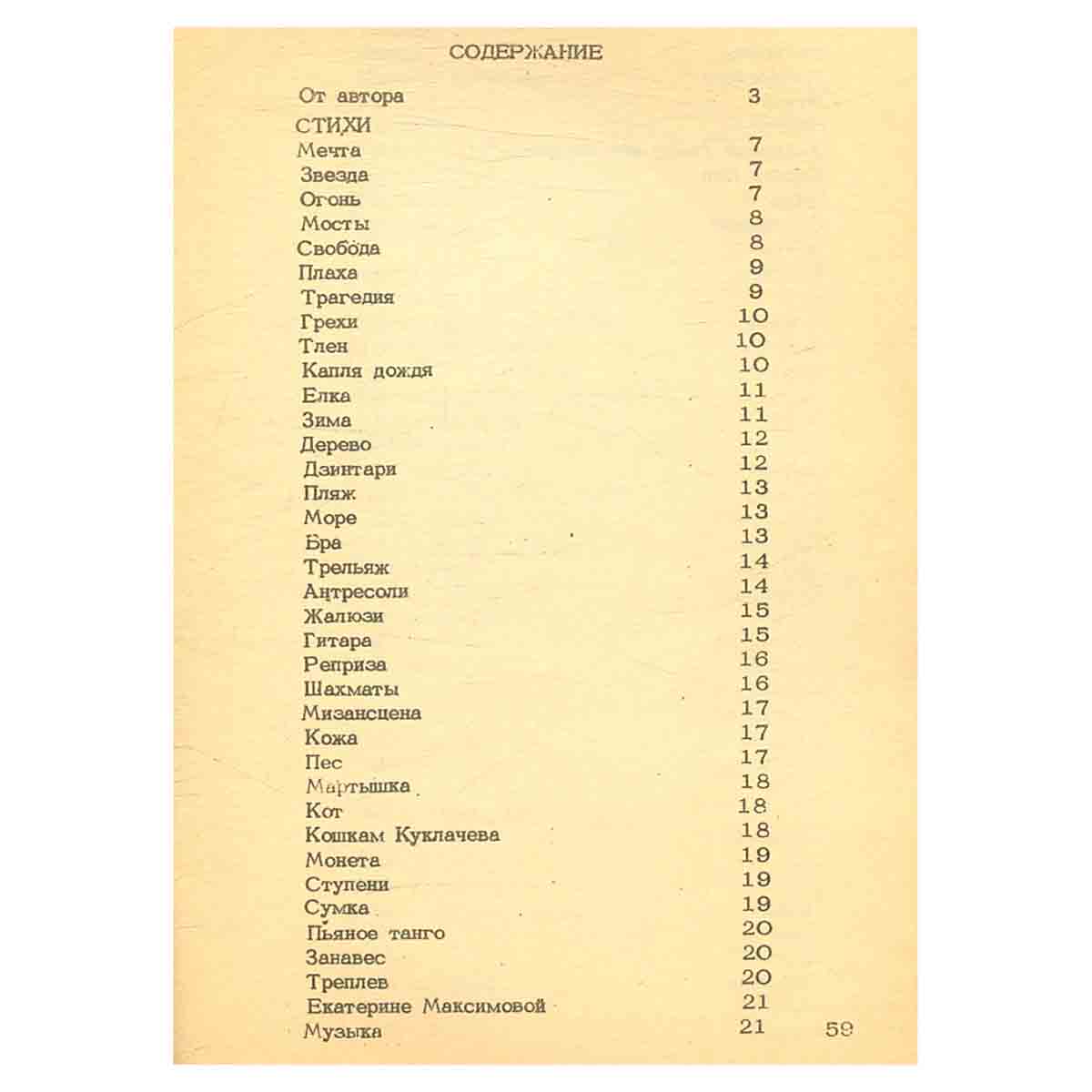 СОДЕРЖАНИЕ

От автора 3

СТИХИ

Мечта 7
Звезда 7
Огонь 7
Мосты 8
Свобода 8
Плаха 9
Трагедия 9
Грехи 10
Тлен 10
Капля дождя 10
Елка 11
Зима 11
Дерево 12
Дзинтари 12
Пляж 13
Море 13
Бра 13
Трельяж 14
Антресоли 14
Жалюзи 15
Гитара 15
Реприза 16
Шахматы 16
Мизансцена 17
Кожа 17
Пес 17
Мартышка 18
Кот 18
Кошкам Куклачева 18
Монета 19
Ступени 19
Сумка 19
Пьяное танго 20
Занавес 20
Треплев 20
Екатерине Максимовой 21
Музыка 21

59